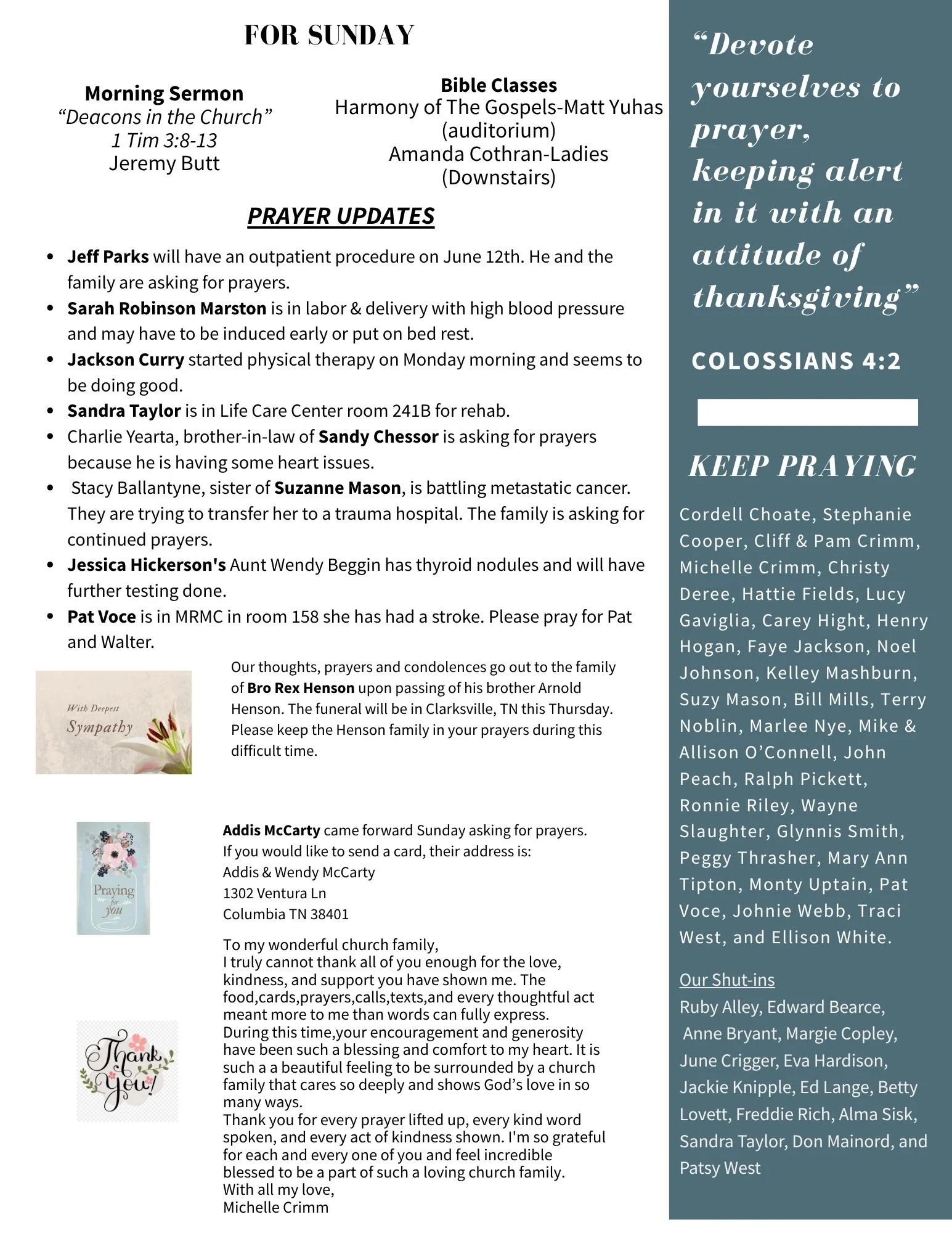 FOR SUNDAY

Morning Sermon
"Deacons in the Church"
1 Tim 3:8-13
Jeremy Butt

Bible Classes
Harmony of The Gospels-Matt Yuhas
(auditorium)
Amanda Cothran-Ladies
(Downstairs)

PRAYER UPDATES

• Jeff Parks will have an outpatient procedure on June 12th. He and the family are asking for prayers.
• Sarah Robinson Marston is in labor & delivery with high blood pressure and may have to be induced early or put on bed rest.
• Jackson Curry started physical therapy on Monday morning and seems to be doing good.
• Sandra Taylor is in Life Care Center room 241B for rehab.
• Charlie Yearta, brother-in-law of Sandy Chessor is asking for prayers because he is having some heart issues.
• Stacy Ballantyne, sister of Suzanne Mason, is battling metastatic cancer. They are trying to transfer her to a trauma hospital. The family is asking for continued prayers.
• Jessica Hickerson's Aunt Wendy Beggin has thyroid nodules and will have further testing done.
• Pat Voce is in MRMC in room 158 she has had a stroke. Please pray for Pat and Walter.

With Deepest
Sympathy

Our thoughts, prayers and condolences go out to the family of Bro Rex Henson upon passing of his brother Arnold Henson. The funeral will be in Clarksville, TN this Thursday. Please keep the Henson family in your prayers during this difficult time.

Praying
for
you

Addis McCarty came forward Sunday asking for prayers.
If you would like to send a card, their address is:
Addis & Wendy McCarty
1302 Ventura Ln
Columbia TN 38401

Thank
You!

To my wonderful church family,
I truly cannot thank all of you enough for the love, kindness, and support you have shown me. The food,cards,prayers,calls,texts,and every thoughtful act meant more to me than words can fully express.
During this time,your encouragement and generosity have been such a blessing and comfort to my heart. It is such a a beautiful feeling to be surrounded by a church family that cares so deeply and shows God's love in so many ways.
Thank you for every prayer lifted up, every kind word spoken, and every act of kindness shown. I'm so grateful for each and every one of you and feel incredible blessed to be a part of such a loving church family.
With all my love,
Michelle Crimm

"Devote yourselves to prayer, keeping alert in it with an attitude of thanksgiving"

COLOSSIANS 4:2

KEEP PRAYING

Cordell Choate, Stephanie Cooper, Cliff & Pam Crimm, Michelle Crimm, Christy Deree, Hattie Fields, Lucy Gaviglia, Carey Hight, Henry Hogan, Faye Jackson, Noel Johnson, Kelley Mashburn, Suzy Mason, Bill Mills, Terry Noblin, Marlee Nye, Mike & Allison O'Connell, John Peach, Ralph Pickett, Ronnie Riley, Wayne Slaughter, Glynnis Smith, Peggy Thrasher, Mary Ann Tipton, Monty Uptain, Pat Voce, Johnie Webb, Traci West, and Ellison White.

Our Shut-ins
Ruby Alley, Edward Bearce, Anne Bryant, Margie Copley, June Crigger, Eva Hardison, Jackie Knipple, Ed Lange, Betty Lovett, Freddie Rich, Alma Sisk, Sandra Taylor, Don Mainord, and Patsy West